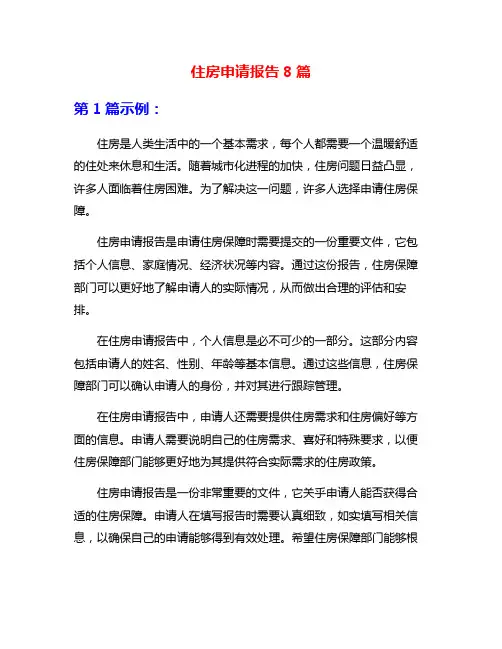 住房申请报告 8 篇

第 1 篇示例：

住房是人类生活中的一个基本需求，每个人都需要一个温暖舒适的住处来休息和生活。随着城市化进程的加快，住房问题日益凸显，许多人面临着住房困难。为了解决这一问题，许多人选择申请住房保障。

住房申请报告是申请住房保障时需要提交的一份重要文件，它包括个人信息、家庭情况、经济状况等内容。通过这份报告，住房保障部门可以更好地了解申请人的实际情况，从而做出合理的评估和安排。

在住房申请报告中，个人信息是必不可少的一部分。这部分内容包括申请人的姓名、性别、年龄等基本信息。通过这些信息，住房保障部门可以确认申请人的身份，并对其进行跟踪管理。

在住房申请报告中，申请人还需要提供住房需求和住房偏好等方面的信息。申请人需要说明自己的住房需求、喜好和特殊要求，以便住房保障部门能够更好地为其提供符合实际需求的住房政策。

住房申请报告是一份非常重要的文件，它关乎申请人能否获得合适的住房保障。申请人在填写报告时需要认真细致，如实填写相关信息，以确保自己的申请能够得到有效处理。希望住房保障部门能够根